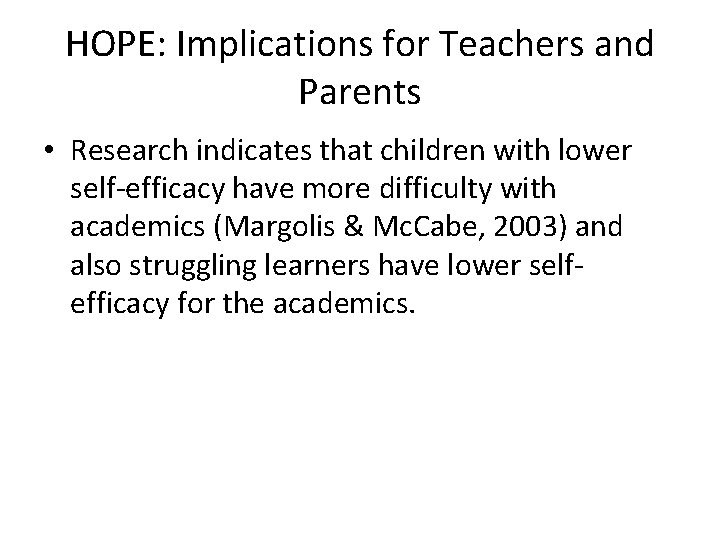 HOPE: Implications for Teachers and Parents

• Research indicates that children with lower self-efficacy have more difficulty with academics (Margolis & McCabe, 2003) and also struggling learners have lower self-efficacy for the academics.